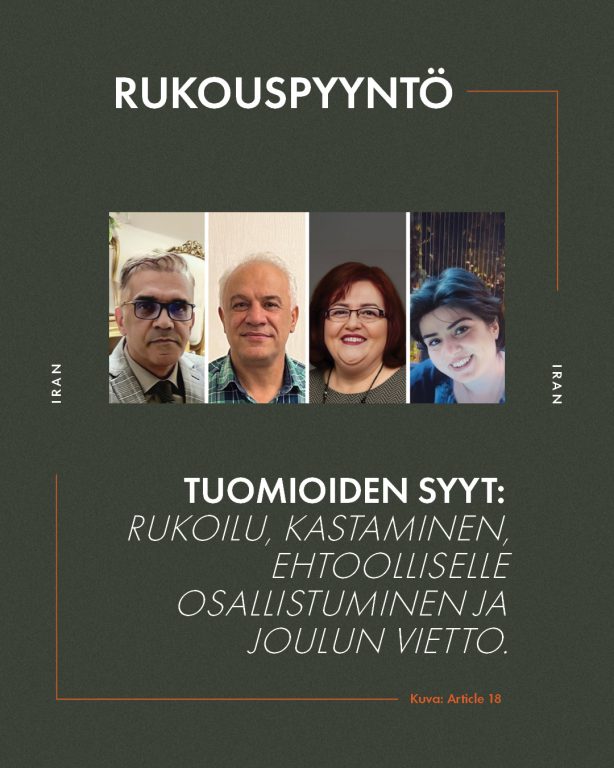 RUKOUSPYYNTÖ

IRAN

IRAN

TUOMIOIDEN SYYT:
RUKOILU, KASTAMINEN, EHTOOLLISELLE OSALLISTUMINEN JA JOULUN VIETTO.

Kuva: Article 18